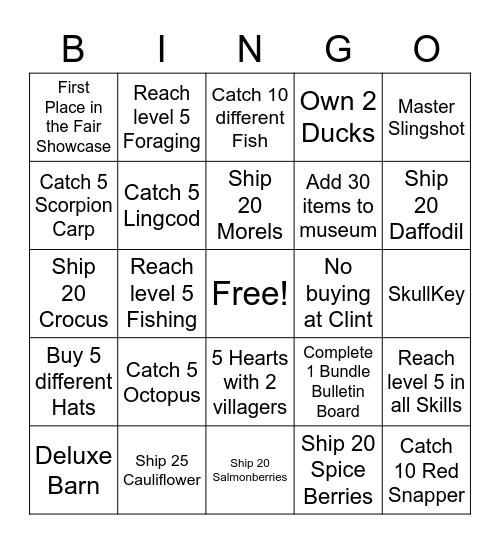 | B | I | N | G | O |
|---|---|---|---|---|
| First Place in the Fair Showcase | Reach level 5 Foraging | Catch 10 different Fish | Own 2 Ducks | Master Slingshot |
| Catch 5 Scorpion Carp | Catch 5 Lingcod | Ship 20 Morels | Add 30 items to museum | Ship 20 Daffodil |
| Ship 20 Crocus | Reach level 5 Fishing | Free! | No buying at Clint | SkullKey |
| Buy 5 different Hats | Catch 5 Octopus | 5 Hearts with 2 villagers | Complete 1 Bundle Bulletin Board | Reach level 5 in all Skills |
| Deluxe Barn | Ship 25 Cauliflower | Ship 20 Salmonberries | Ship 20 Spice Berries | Catch 10 Red Snapper |